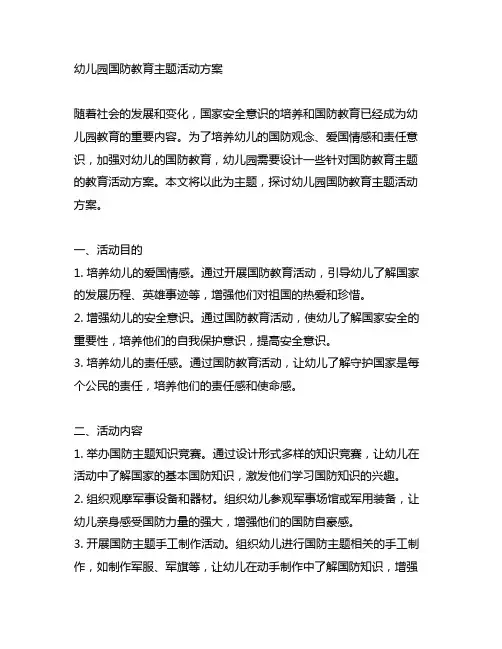 幼儿园国防教育主题活动方案

随着社会的发展和变化，国家安全意识的培养和国防教育已经成为幼儿园教育的重要内容。为了培养幼儿的国防观念、爱国情感和责任意识，加强对幼儿的国防教育，幼儿园需要设计一些针对国防教育主题的教育活动方案。本文将以此为主题，探讨幼儿园国防教育主题活动方案。

一、活动目的
1. 培养幼儿的爱国情感。通过开展国防教育活动，引导幼儿了解国家的发展历程、英雄事迹等，增强他们对祖国的热爱和珍惜。
2. 增强幼儿的安全意识。通过国防教育活动，使幼儿了解国家安全的重要性，培养他们的自我保护意识，提高安全意识。
3. 培养幼儿的责任感。通过国防教育活动，让幼儿了解守护国家是每个公民的责任，培养他们的责任感和使命感。

二、活动内容
1. 举办国防主题知识竞赛。通过设计形式多样的知识竞赛，让幼儿在活动中了解国家的基本国防知识，激发他们学习国防知识的兴趣。
2. 组织观摩军事设备和器材。组织幼儿参观军事场馆或军用装备，让幼儿亲身感受国防力量的强大，增强他们的国防自豪感。
3. 开展国防主题手工制作活动。组织幼儿进行国防主题相关的手工制作，如制作军服、军旗等，让幼儿在动手制作中了解国防知识，增强